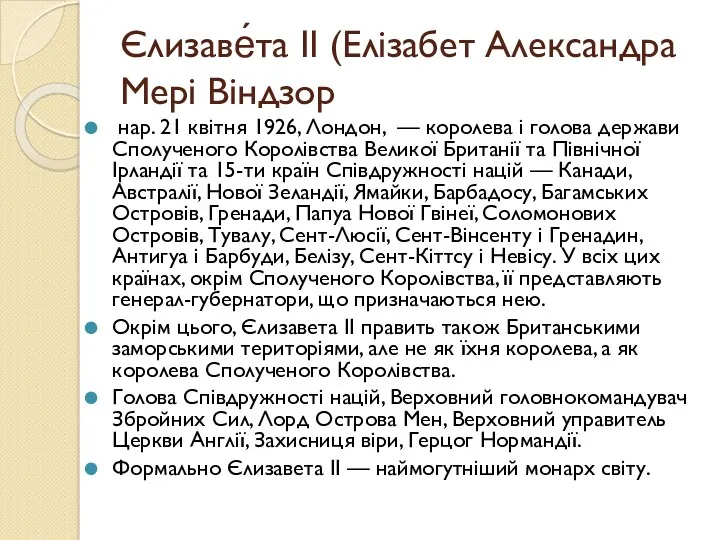 Єлизаве́та II (Елізабет Александра Мері Віндзор

нар. 21 квітня 1926, Лондон, — королева і голова держави Сполученого Королівства Великої Британії та Північної Ірландії та 15-ти країн Співдружності націй — Канади, Австралії, Нової Зеландії, Ямайки, Барбадосу, Багамських Островів, Гренади, Папуа Нової Гвінеї, Соломонових Островів, Тувалу, Сент-Люсії, Сент-Вінсенту і Гренадин, Антигуа і Барбуди, Белізу, Сент-Кіттсу і Невісу. У всіх цих країнах, окрім Сполученого Королівства, її представляють генерал-губернатори, що призначаються нею.

Окрім цього, Єлизавета II править також Британськими заморськими територіями, але не як їхня королева, а як королева Сполученого Королівства.

Голова Співдружності націй, Верховний головнокомандувач Збройних Сил, Лорд Острова Мен, Верховний управитель Церкви Англії, Захисниця віри, Герцог Нормандії.

Формально Єлизавета II — наймогутніший монарх світу.